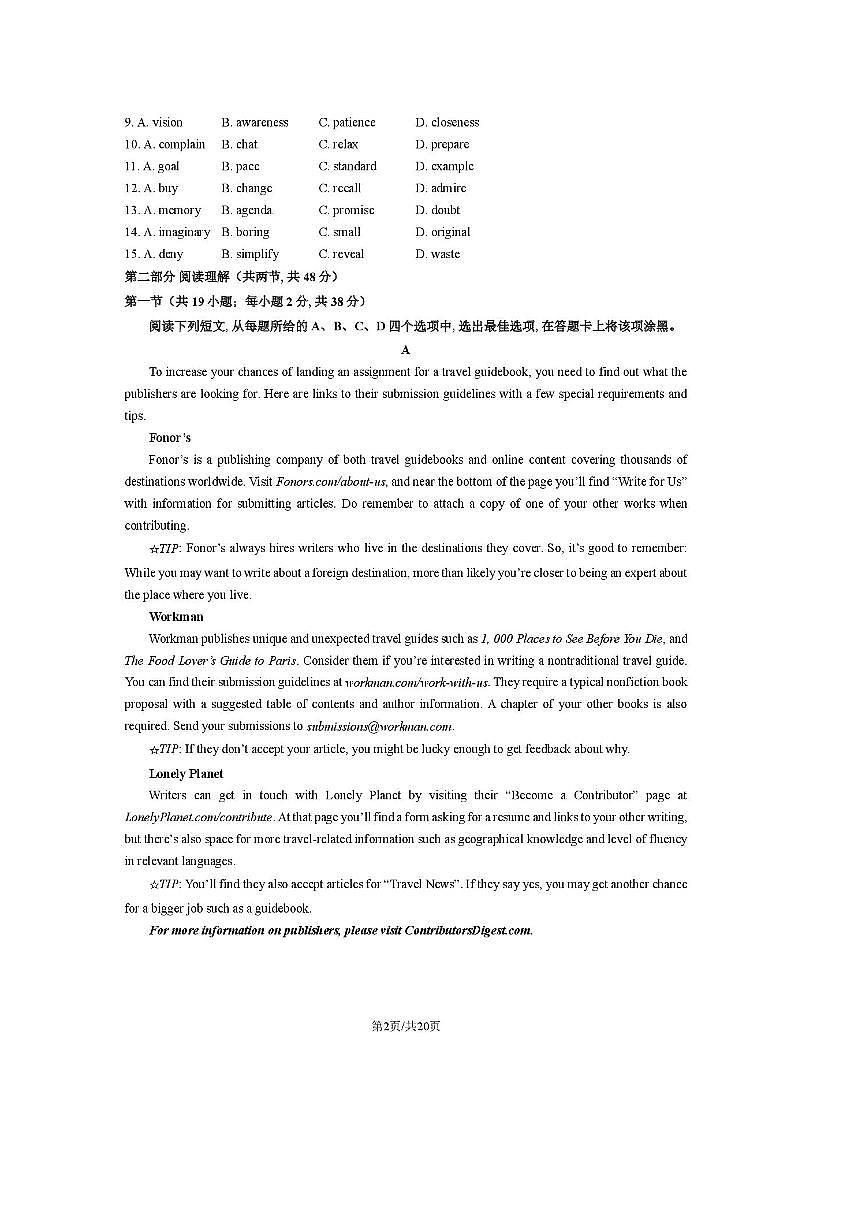 9. A. vision B. awareness C. patience D. closeness
10. A. complain B. chat C. relax D. prepare
11. A. goal B. pace C. standard D. example
12. A. buy B. change C. recall D. admire
13. A. memory B. agenda C. promise D. doubt
14. A. imaginary B. boring C. small D. original
15. A. deny B. simplify C. reveal D. waste

第二部分 阅读理解（共两节, 共 48 分）
第一节（共 19 小题；每小题 2 分, 共 38 分）
阅读下列短文, 从每题所给的 A、B、C、D 四个选项中, 选出最佳选项, 在答题卡上将该项涂黑。

A

To increase your chances of landing an assignment for a travel guidebook, you need to find out what the publishers are looking for. Here are links to their submission guidelines with a few special requirements and tips.

Fonor's

Fonor's is a publishing company of both travel guidebooks and online content covering thousands of destinations worldwide. Visit Fonors.com/about-us, and near the bottom of the page you'll find "Write for Us" with information for submitting articles. Do remember to attach a copy of one of your other works when contributing.

☆TIP: Fonor's always hires writers who live in the destinations they cover. So, it's good to remember: While you may want to write about a foreign destination, more than likely you're closer to being an expert about the place where you live.

Workman

Workman publishes unique and unexpected travel guides such as 1, 000 Places to See Before You Die, and The Food Lover's Guide to Paris. Consider them if you're interested in writing a nontraditional travel guide. You can find their submission guidelines at workman.com/work-with-us. They require a typical nonfiction book proposal with a suggested table of contents and author information. A chapter of your other books is also required. Send your submissions to submissions@workman.com.

☆TIP: If they don't accept your article, you might be lucky enough to get feedback about why.

Lonely Planet

Writers can get in touch with Lonely Planet by visiting their "Become a Contributor" page at LonelyPlanet.com/contribute. At that page you'll find a form asking for a resume and links to your other writing, but there's also space for more travel-related information such as geographical knowledge and level of fluency in relevant languages.

☆TIP: You'll find they also accept articles for "Travel News". If they say yes, you may get another chance for a bigger job such as a guidebook.

For more information on publishers, please visit ContributorsDigest.com.

第2页/共20页